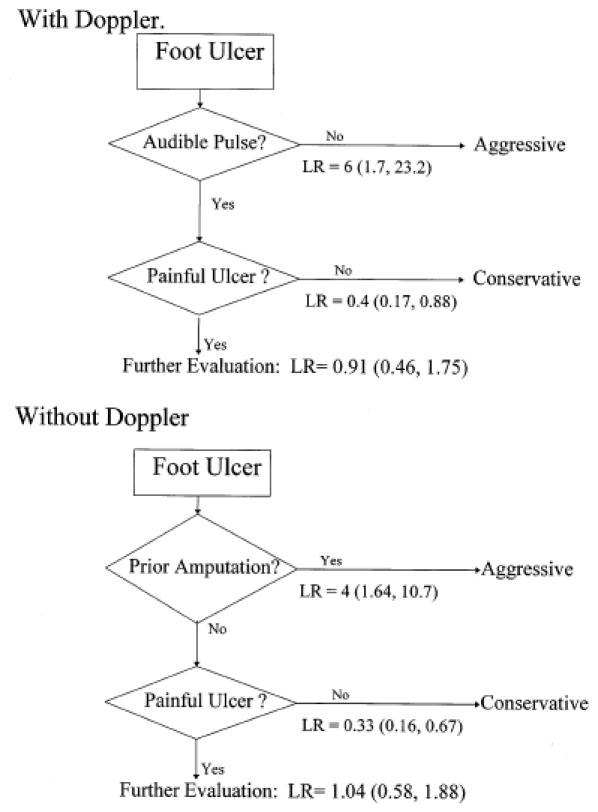 With Doppler.

Foot Ulcer

Audible Pulse?

No

Aggressive

LR = 6 (1.7, 23.2)

Yes

Painful Ulcer ?

No

Conservative

LR = 0.4 (0.17, 0.88)

Yes

Further Evaluation: LR= 0.91 (0.46, 1.75)

Without Doppler

Foot Ulcer

Prior Amputation?

Yes

Aggressive

LR = 4 (1.64, 10.7)

No

Painful Ulcer ?

No

Conservative

LR = 0.33 (0.16, 0.67)

Yes

Further Evaluation: LR= 1.04 (0.58, 1.88)